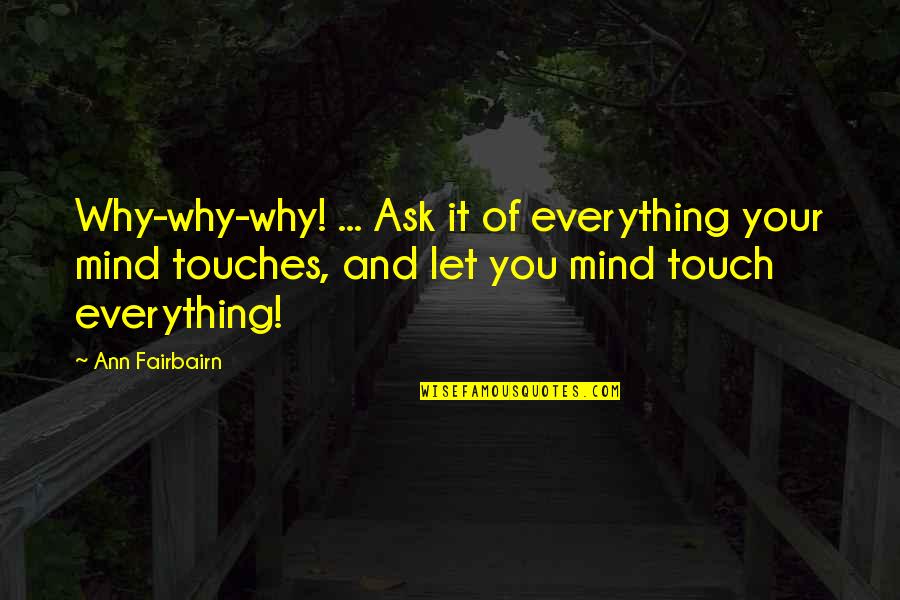 Why-why-why! ... Ask it of everything your mind touches, and let you mind touch everything!

~ Ann Fairbairn

WISEFAMOUSQUOTES.COM